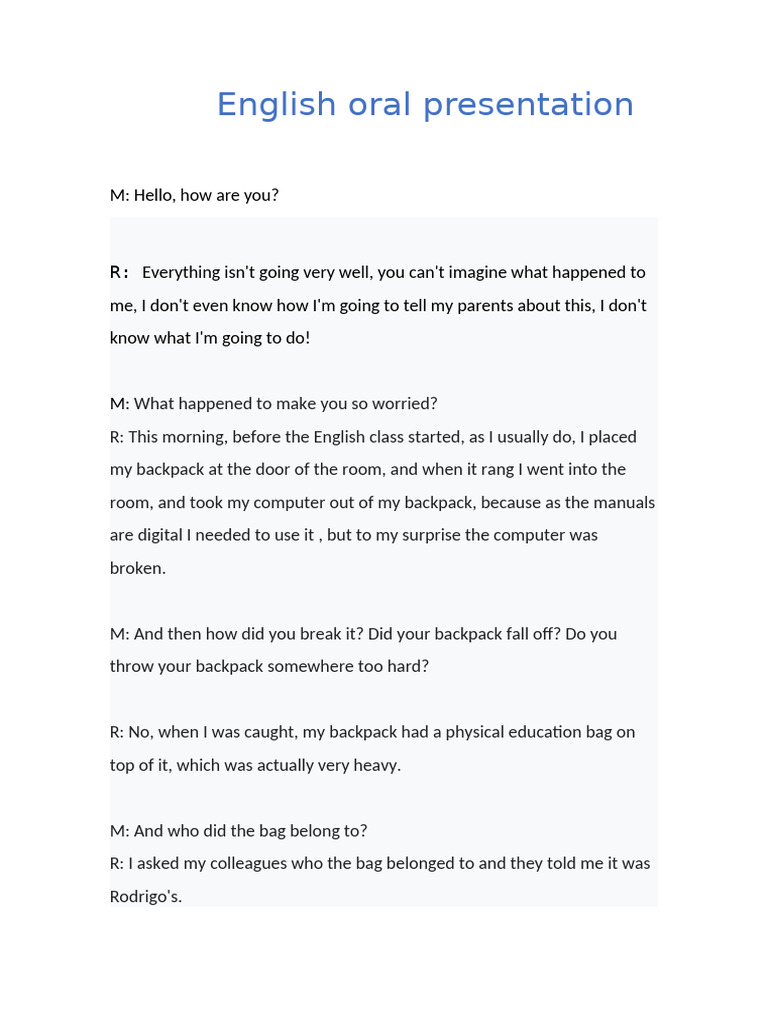 English oral presentation

M: Hello, how are you?

R： Everything isn't going very well, you can't imagine what happened to me, I don't even know how I'm going to tell my parents about this, I don't know what I'm going to do!

M: What happened to make you so worried?
R: This morning, before the English class started, as I usually do, I placed my backpack at the door of the room, and when it rang I went into the room, and took my computer out of my backpack, because as the manuals are digital I needed to use it , but to my surprise the computer was broken.

M: And then how did you break it? Did your backpack fall off? Do you throw your backpack somewhere too hard?

R: No, when I was caught, my backpack had a physical education bag on top of it, which was actually very heavy.

M: And who did the bag belong to?
R: I asked my colleagues who the bag belonged to and they told me it was Rodrigo's.